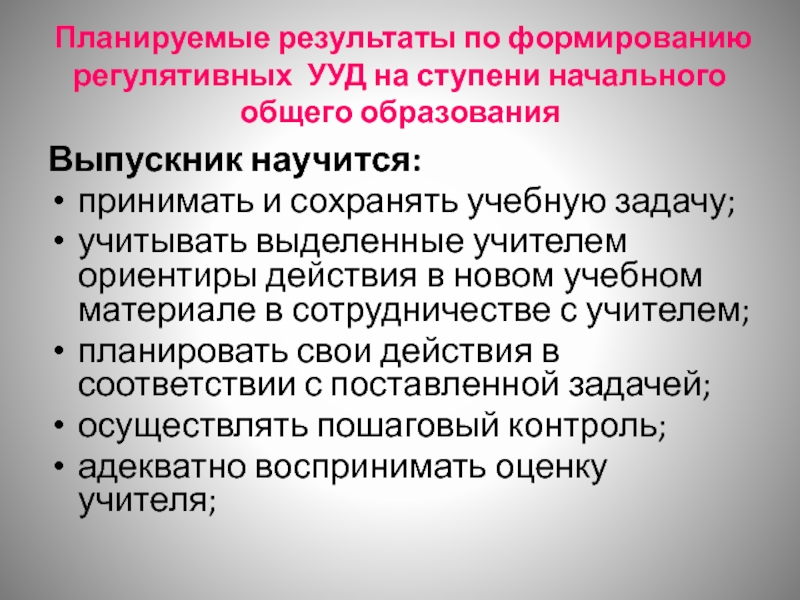 Планируемые результаты по формированию регулятивных УУД на ступени начального общего образования

Выпускник научится:

• принимать и сохранять учебную задачу;
• учитывать выделенные учителем ориентиры действия в новом учебном материале в сотрудничестве с учителем;
• планировать свои действия в соответствии с поставленной задачей;
• осуществлять пошаговый контроль;
• адекватно воспринимать оценку учителя;